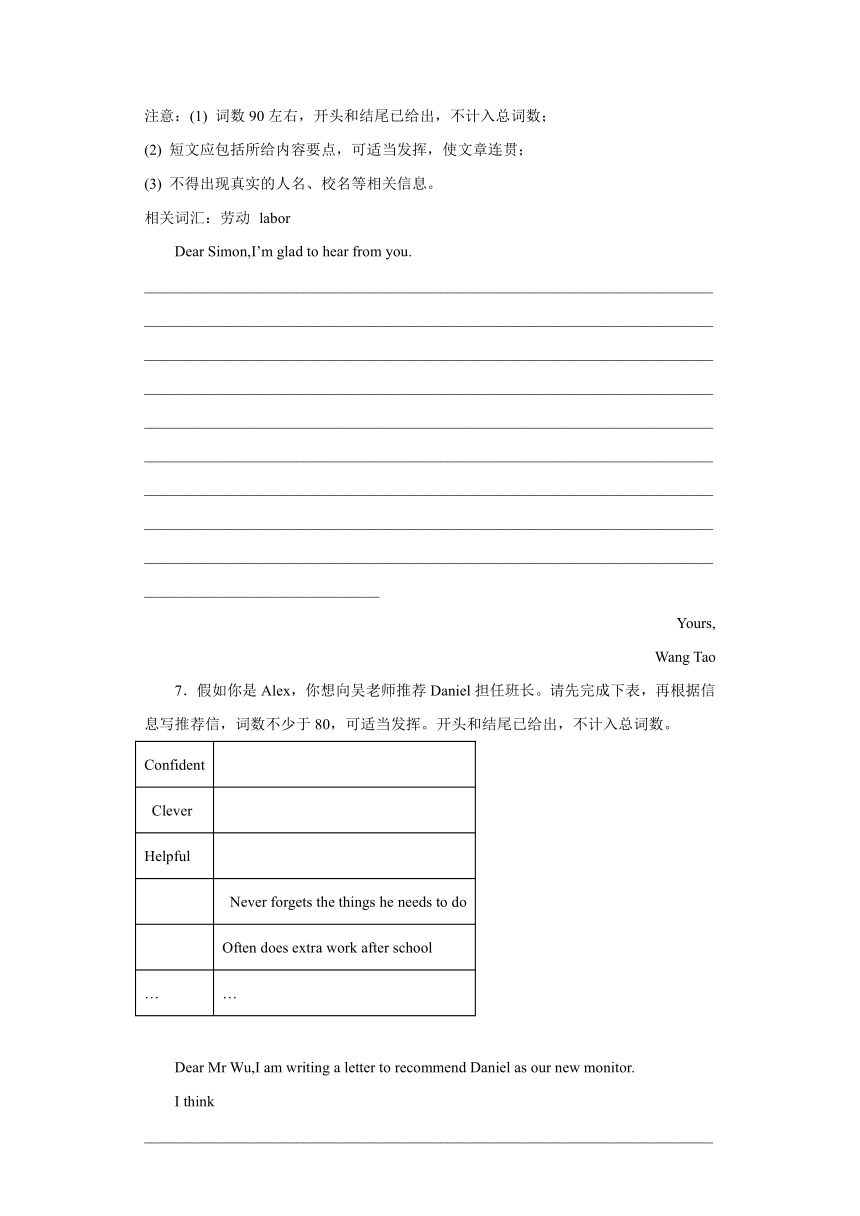 注意：(1) 词数 90 左右，开头和结尾已给出，不计入总词数；

(2) 短文应包括所给内容要点，可适当发挥，使文章连贯；

(3) 不得出现真实的人名、校名等相关信息。

相关词汇：劳动 labor

Dear Simon,I'm glad to hear from you.

Yours,

Wang Tao

7．假如你是 Alex，你想向吴老师推荐 Daniel 担任班长。请先完成下表，再根据信息写推荐信，词数不少于 80，可适当发挥。开头和结尾已给出，不计入总词数。

| Confident | |
|---|---|
| Clever | |
| Helpful | |
| | Never forgets the things he needs to do |
| | Often does extra work after school |
| … | … |

Dear Mr Wu,I am writing a letter to recommend Daniel as our new monitor.

I think